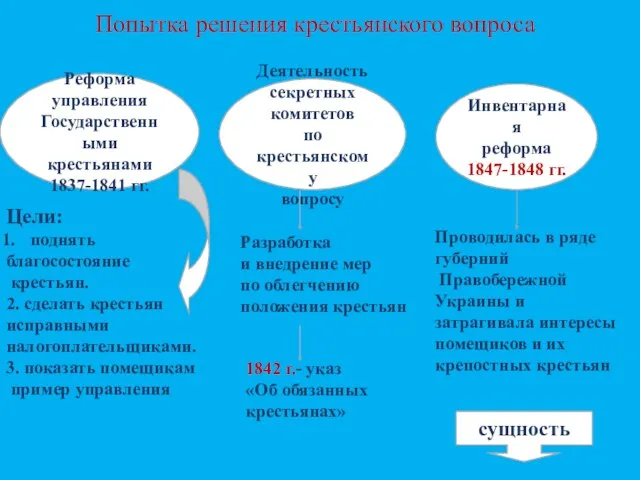 Попытка решения крестьянского вопроса

Реформа управления Государственными крестьянами 1837-1841 гг.

Цели:
1. поднять благосостояние крестьян.
2. сделать крестьян исправными налогоплательщиками.
3. показать помещикам пример управления

Деятельность секретных комитетов по крестьянскому вопросу

Разработка и внедрение мер по облегчению положения крестьян

1842 г.- указ «Об обязанных крестьянах»

Инвентарная реформа 1847-1848 гг.

Проводилась в ряде губерний Правобережной Украины и затрагивала интересы помещиков и их крепостных крестьян

сущность